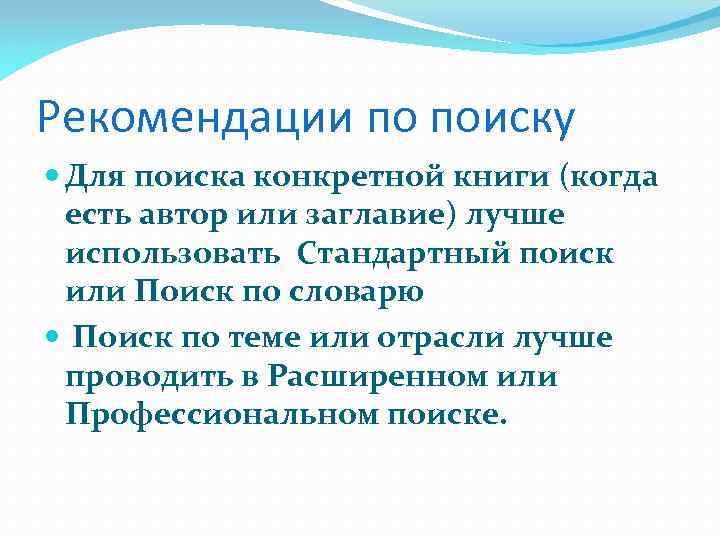 Рекомендации по поиску

Для поиска конкретной книги (когда есть автор или заглавие) лучше использовать  Стандартный поиск или Поиск по словарю

 Поиск по теме или отрасли лучше проводить в Расширенном или Профессиональном поиске.